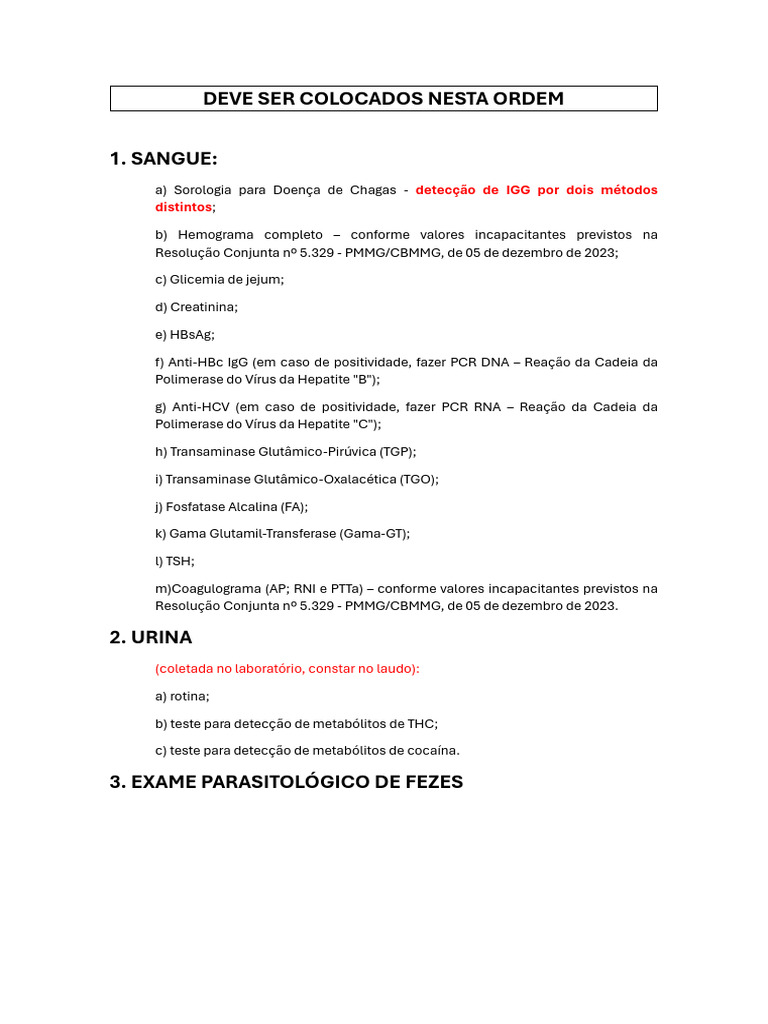 DEVE SER COLOCADOS NESTA ORDEM

1. SANGUE:

a) Sorologia para Doença de Chagas - detecção de IGG por dois métodos distintos;

b) Hemograma completo – conforme valores incapacitantes previstos na Resolução Conjunta nº 5.329 - PMMG/CBMMG, de 05 de dezembro de 2023;

c) Glicemia de jejum;

d) Creatinina;

e) HBsAg;

f) Anti-HBc IgG (em caso de positividade, fazer PCR DNA – Reação da Cadeia da Polimerase do Vírus da Hepatite "B");

g) Anti-HCV (em caso de positividade, fazer PCR RNA – Reação da Cadeia da Polimerase do Vírus da Hepatite "C");

h) Transaminase Glutâmico-Pirúvica (TGP);

i) Transaminase Glutâmico-Oxalacética (TGO);

j) Fosfatase Alcalina (FA);

k) Gama Glutamil-Transferase (Gama-GT);

l) TSH;

m)Coagulograma (AP; RNI e PTTa) – conforme valores incapacitantes previstos na Resolução Conjunta nº 5.329 - PMMG/CBMMG, de 05 de dezembro de 2023.

2. URINA

(coletada no laboratório, constar no laudo):

a) rotina;

b) teste para detecção de metabólitos de THC;

c) teste para detecção de metabólitos de cocaína.

3. EXAME PARASITOLÓGICO DE FEZES